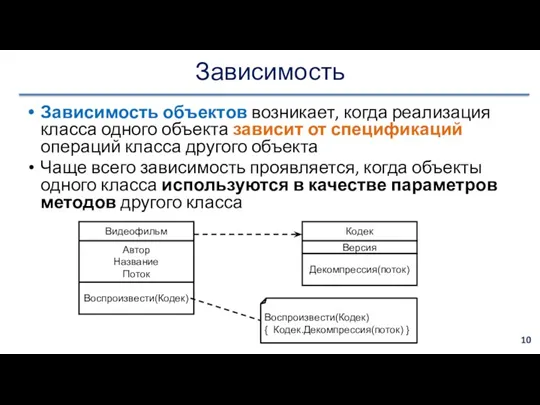 Зависимость

• Зависимость объектов возникает, когда реализация класса одного объекта зависит от спецификаций операций класса другого объекта
• Чаще всего зависимость проявляется, когда объекты одного класса используются в качестве параметров методов другого класса

Видеофильм
Автор
Название
Поток
Воспроизвести(Кодек)

Кодек
Версия
Декомпрессия(поток)

Воспроизвести(Кодек)
{ Кодек.Декомпрессия(поток) }

10